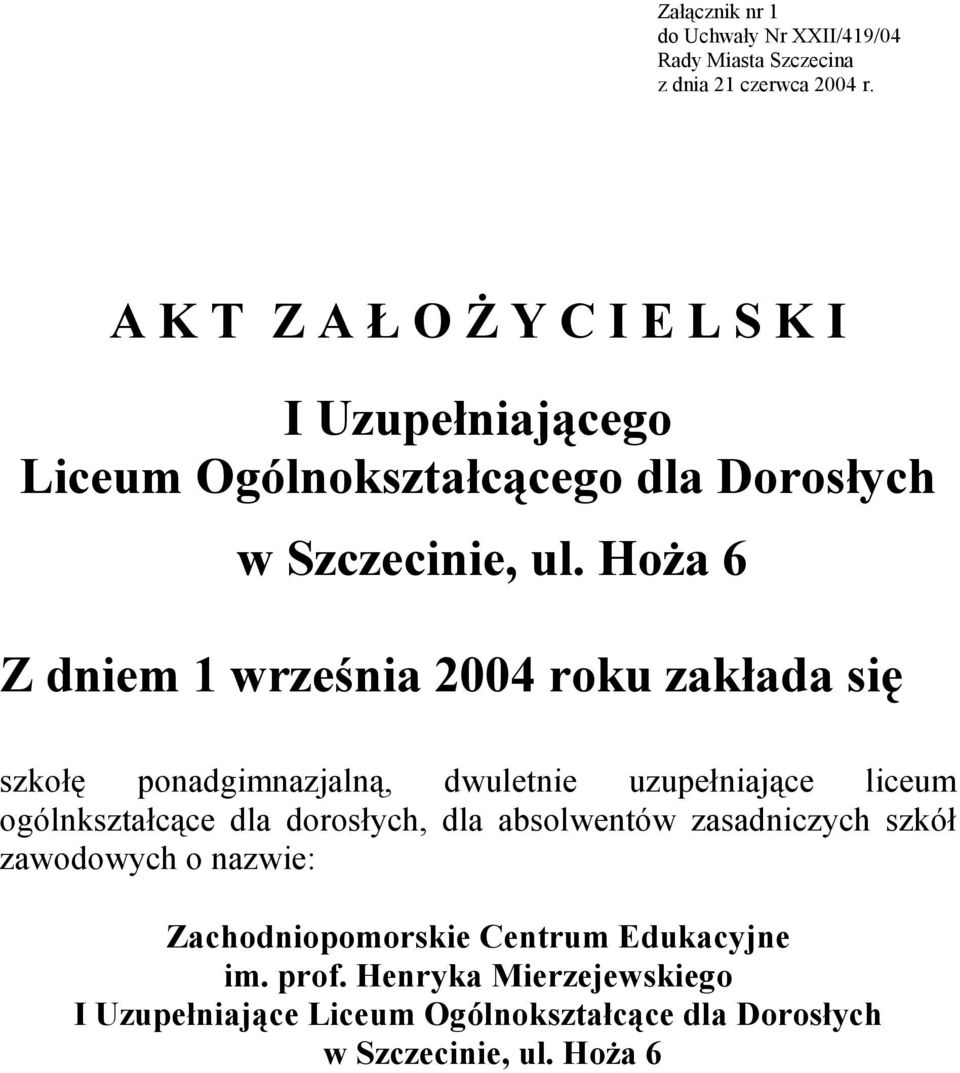 Załącznik nr 1
do Uchwały Nr XXII/419/04
Rady Miasta Szczecina
z dnia 21 czerwca 2004 r.

A K T Z A Ł O Ż Y C I E L S K I

I Uzupełniającego
Liceum Ogólnokształcącego dla Dorosłych

w Szczecinie, ul. Hoża 6

Z dniem 1 września 2004 roku zakłada się

szkołę ponadgimnazjalną, dwuletnie uzupełniające liceum ogólnkształcące dla dorosłych, dla absolwentów zasadniczych szkół zawodowych o nazwie:

Zachodniopomorskie Centrum Edukacyjne
im. prof. Henryka Mierzejewskiego
I Uzupełniające Liceum Ogólnokształcące dla Dorosłych
w Szczecinie, ul. Hoża 6